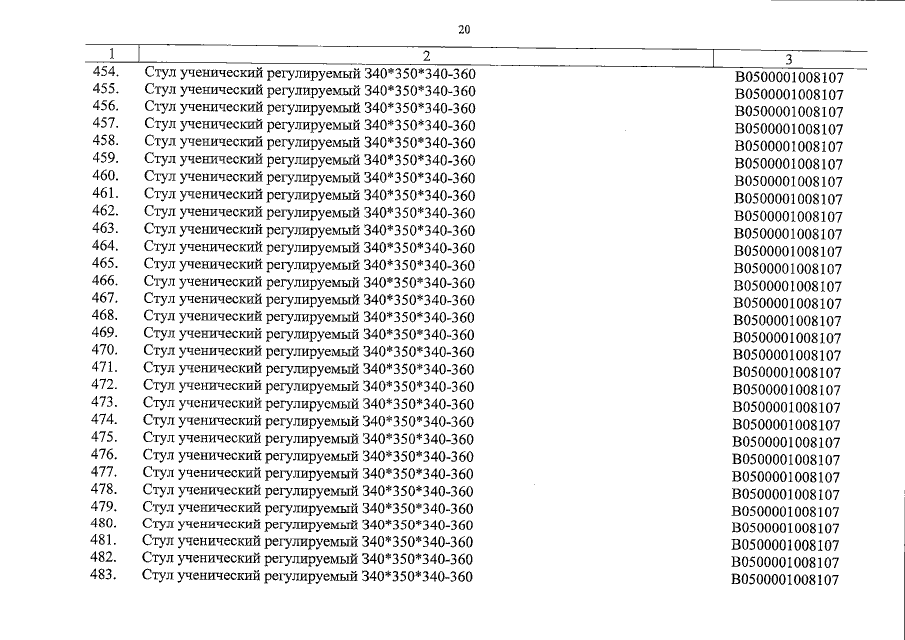 20

| 1 | 2 | 3 |
|---|---|---|
| 454. | Стул ученический регулируемый 340*350*340-360 | В0500001008107 |
| 455. | Стул ученический регулируемый 340*350*340-360 | В0500001008107 |
| 456. | Стул ученический регулируемый 340*350*340-360 | В0500001008107 |
| 457. | Стул ученический регулируемый 340*350*340-360 | В0500001008107 |
| 458. | Стул ученический регулируемый 340*350*340-360 | В0500001008107 |
| 459. | Стул ученический регулируемый 340*350*340-360 | В0500001008107 |
| 460. | Стул ученический регулируемый 340*350*340-360 | В0500001008107 |
| 461. | Стул ученический регулируемый 340*350*340-360 | В0500001008107 |
| 462. | Стул ученический регулируемый 340*350*340-360 | В0500001008107 |
| 463. | Стул ученический регулируемый 340*350*340-360 | В0500001008107 |
| 464. | Стул ученический регулируемый 340*350*340-360 | В0500001008107 |
| 465. | Стул ученический регулируемый 340*350*340-360 | В0500001008107 |
| 466. | Стул ученический регулируемый 340*350*340-360 | В0500001008107 |
| 467. | Стул ученический регулируемый 340*350*340-360 | В0500001008107 |
| 468. | Стул ученический регулируемый 340*350*340-360 | В0500001008107 |
| 469. | Стул ученический регулируемый 340*350*340-360 | В0500001008107 |
| 470. | Стул ученический регулируемый 340*350*340-360 | В0500001008107 |
| 471. | Стул ученический регулируемый 340*350*340-360 | В0500001008107 |
| 472. | Стул ученический регулируемый 340*350*340-360 | В0500001008107 |
| 473. | Стул ученический регулируемый 340*350*340-360 | В0500001008107 |
| 474. | Стул ученический регулируемый 340*350*340-360 | В0500001008107 |
| 475. | Стул ученический регулируемый 340*350*340-360 | В0500001008107 |
| 476. | Стул ученический регулируемый 340*350*340-360 | В0500001008107 |
| 477. | Стул ученический регулируемый 340*350*340-360 | В0500001008107 |
| 478. | Стул ученический регулируемый 340*350*340-360 | В0500001008107 |
| 479. | Стул ученический регулируемый 340*350*340-360 | В0500001008107 |
| 480. | Стул ученический регулируемый 340*350*340-360 | В0500001008107 |
| 481. | Стул ученический регулируемый 340*350*340-360 | В0500001008107 |
| 482. | Стул ученический регулируемый 340*350*340-360 | В0500001008107 |
| 483. | Стул ученический регулируемый 340*350*340-360 | В0500001008107 |